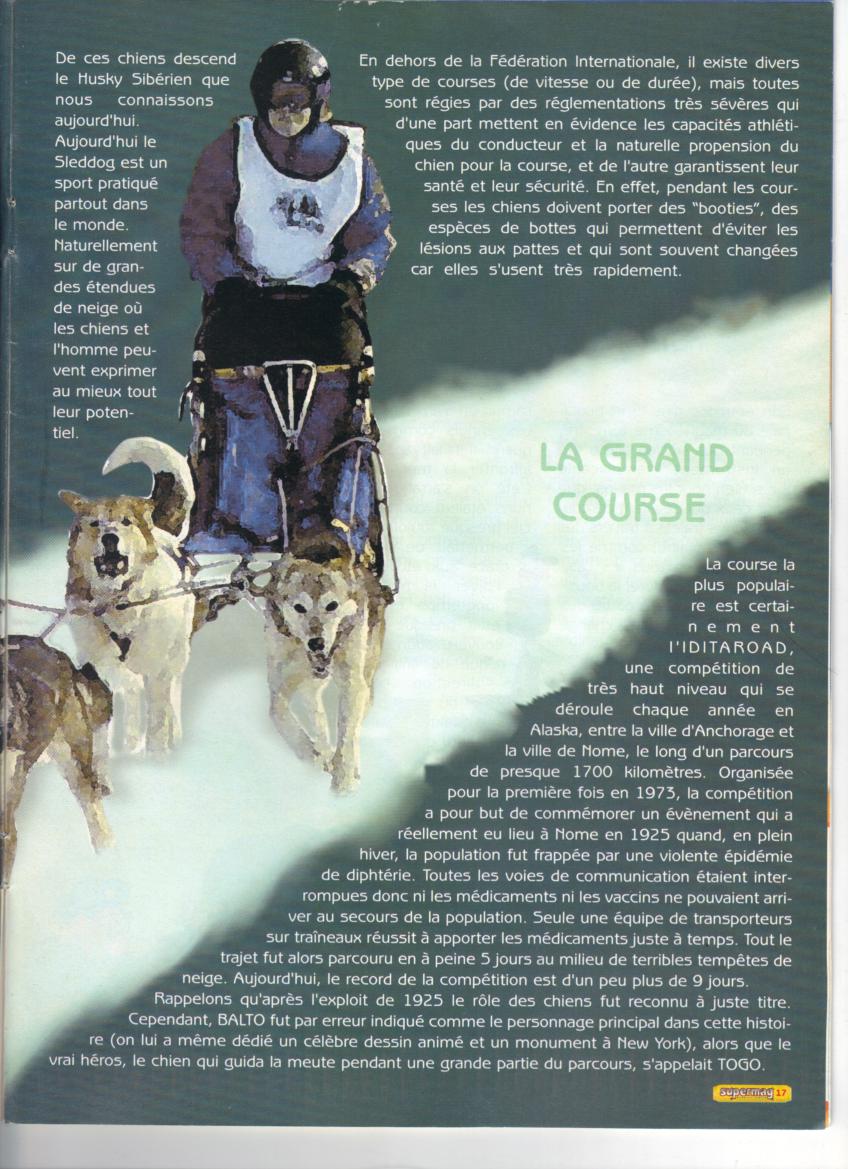 De ces chiens descend le Husky Sibérien que nous connaissons aujourd'hui. Aujourd'hui le Sleddog est un sport pratiqué partout dans le monde. Naturellement sur de grandes étendues de neige où les chiens et l'homme peuvent exprimer au mieux tout leur potentiel.

En dehors de la Fédération Internationale, il existe divers type de courses (de vitesse ou de durée), mais toutes sont régies par des réglementations très sévères qui d'une part mettent en évidence les capacités athlétiques du conducteur et la naturelle propension du chien pour la course, et de l'autre garantissent leur santé et leur sécurité. En effet, pendant les courses les chiens doivent porter des "booties", des espèces de bottes qui permettent d'éviter les lésions aux pattes et qui sont souvent changées car elles s'usent très rapidement.

LA GRAND COURSE

La course la plus populaire est certainement l'IDITAROAD, une compétition de très haut niveau qui se déroule chaque année en Alaska, entre la ville d'Anchorage et la ville de Nome, le long d'un parcours de presque 1700 kilomètres. Organisée pour la première fois en 1973, la compétition a pour but de commémorer un évènement qui a réellement eu lieu à Nome en 1925 quand, en plein hiver, la population fut frappée par une violente épidémie de diphtérie. Toutes les voies de communication étaient interrompues donc ni les médicaments ni les vaccins ne pouvaient arriver au secours de la population. Seule une équipe de transporteurs sur traîneaux réussit à apporter les médicaments juste à temps. Tout le trajet fut alors parcouru en à peine 5 jours au milieu de terribles tempêtes de neige. Aujourd'hui, le record de la compétition est d'un peu plus de 9 jours.

Rappelons qu'après l'exploit de 1925 le rôle des chiens fut reconnu à juste titre. Cependant, BALTO fut par erreur indiqué comme le personnage principal dans cette histoire (on lui a même dédié un célèbre dessin animé et un monument à New York), alors que le vrai héros, le chien qui guida la meute pendant une grande partie du parcours, s'appelait TOGO.

supermag 17